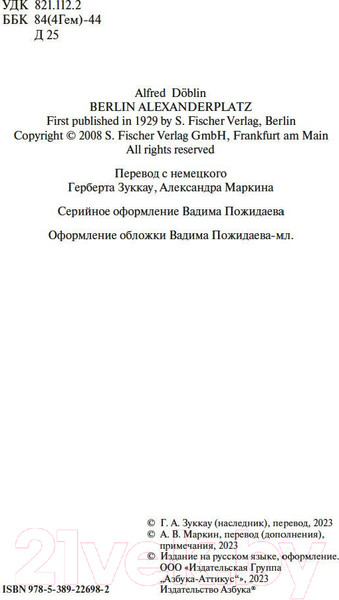 УДК 821.112.2
ББК 84(4Гем)-44
Д 25

Alfred Döblin
BERLIN ALEXANDERPLATZ
First published in 1929 by S. Fischer Verlag, Berlin
Copyright © 2008 S. Fischer Verlag GmbH, Frankfurt am Main
All rights reserved

Перевод с немецкого
Герберта Зуккау, Александра Маркина

Серийное оформление Вадима Пожидаева

Оформление обложки Вадима Пожидаева-мл.

© Г. А. Зуккау (наследник), перевод, 2023
© А. В. Маркин, перевод (дополнения), примечания, 2023
© Издание на русском языке, оформление. ООО «Издательская Группа „Азбука-Аттикус“», 2023 Издательство Азбука®

ISBN 978-5-389-22698-2

21vek.by